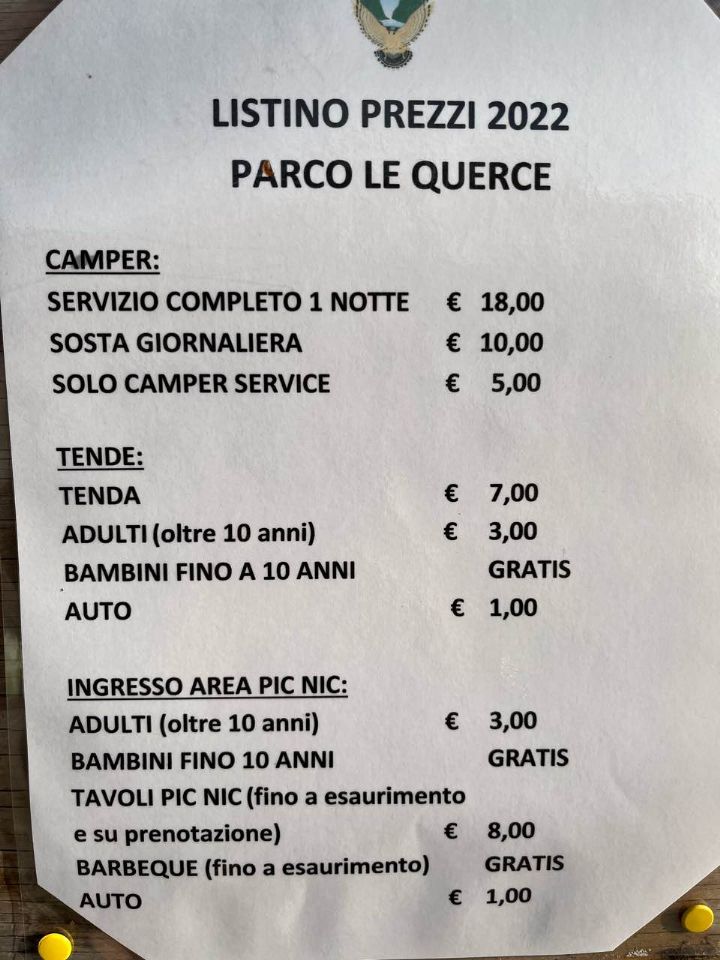 LISTINO PREZZI 2022
PARCO LE QUERCE

CAMPER:
SERVIZIO COMPLETO 1 NOTTE € 18,00
SOSTA GIORNALIERA € 10,00
SOLO CAMPER SERVICE € 5,00

TENDE:
TENDA € 7,00
ADULTI (oltre 10 anni) € 3,00
BAMBINI FINO A 10 ANNI GRATIS
AUTO € 1,00

INGRESSO AREA PIC NIC:
ADULTI (oltre 10 anni) € 3,00
BAMBINI FINO 10 ANNI GRATIS
TAVOLI PIC NIC (fino a esaurimento
e su prenotazione) € 8,00
BARBEQUE (fino a esaurimento) GRATIS
AUTO € 1,00